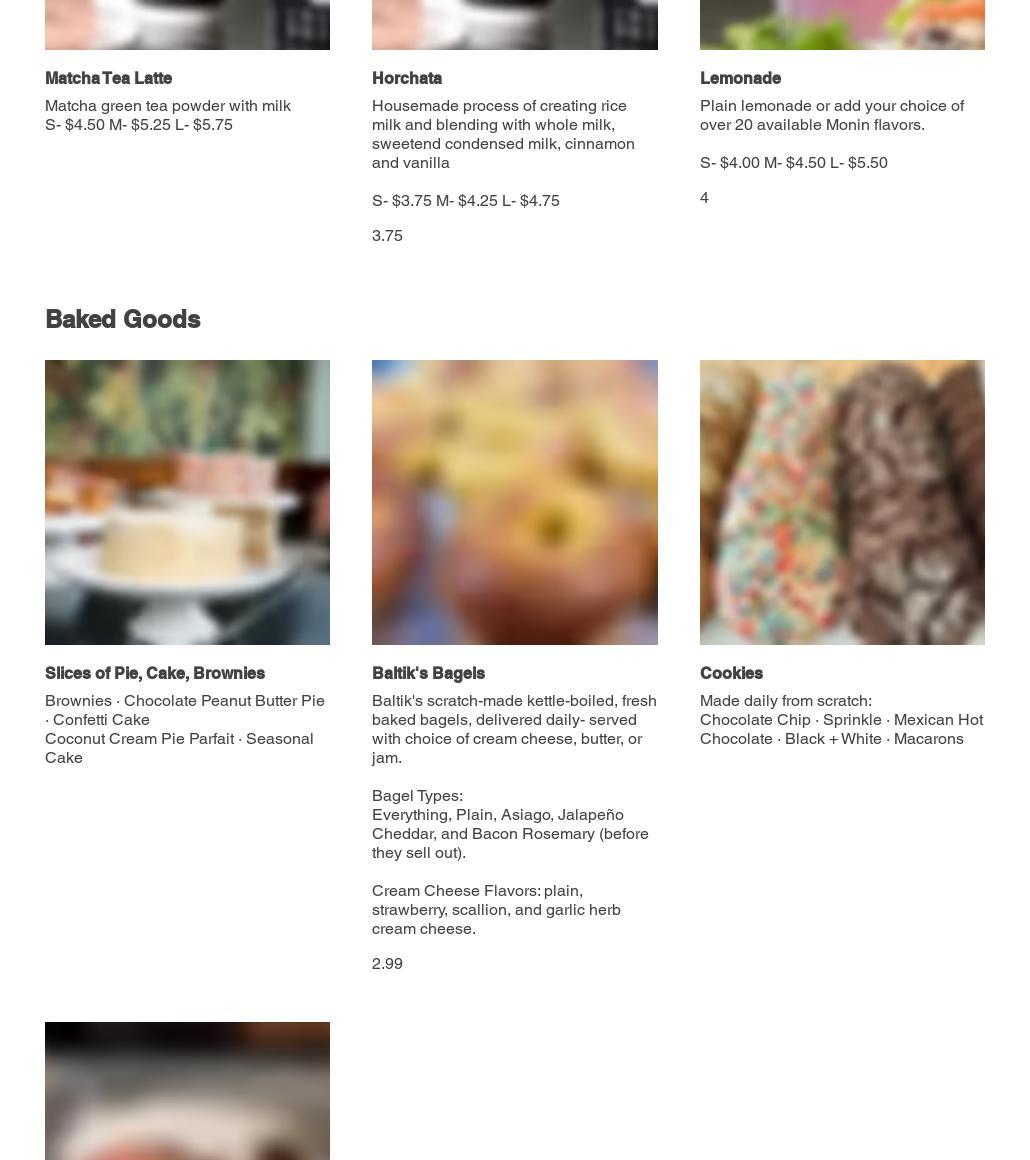 Matcha Tea Latte

Matcha green tea powder with milk
S- $4.50 M- $5.25 L- $5.75

Horchata

Housemade process of creating rice milk and blending with whole milk, sweetend condensed milk, cinnamon and vanilla

S- $3.75 M- $4.25 L- $4.75

3.75

Lemonade

Plain lemonade or add your choice of over 20 available Monin flavors.

S- $4.00 M- $4.50 L- $5.50

4

Baked Goods

Slices of Pie, Cake, Brownies

Brownies · Chocolate Peanut Butter Pie · Confetti Cake
Coconut Cream Pie Parfait · Seasonal Cake

Baltik's Bagels

Baltik's scratch-made kettle-boiled, fresh baked bagels, delivered daily- served with choice of cream cheese, butter, or jam.

Bagel Types:
Everything, Plain, Asiago, Jalapeño Cheddar, and Bacon Rosemary (before they sell out).

Cream Cheese Flavors: plain, strawberry, scallion, and garlic herb cream cheese.

2.99

Cookies

Made daily from scratch:
Chocolate Chip · Sprinkle · Mexican Hot Chocolate · Black + White · Macarons